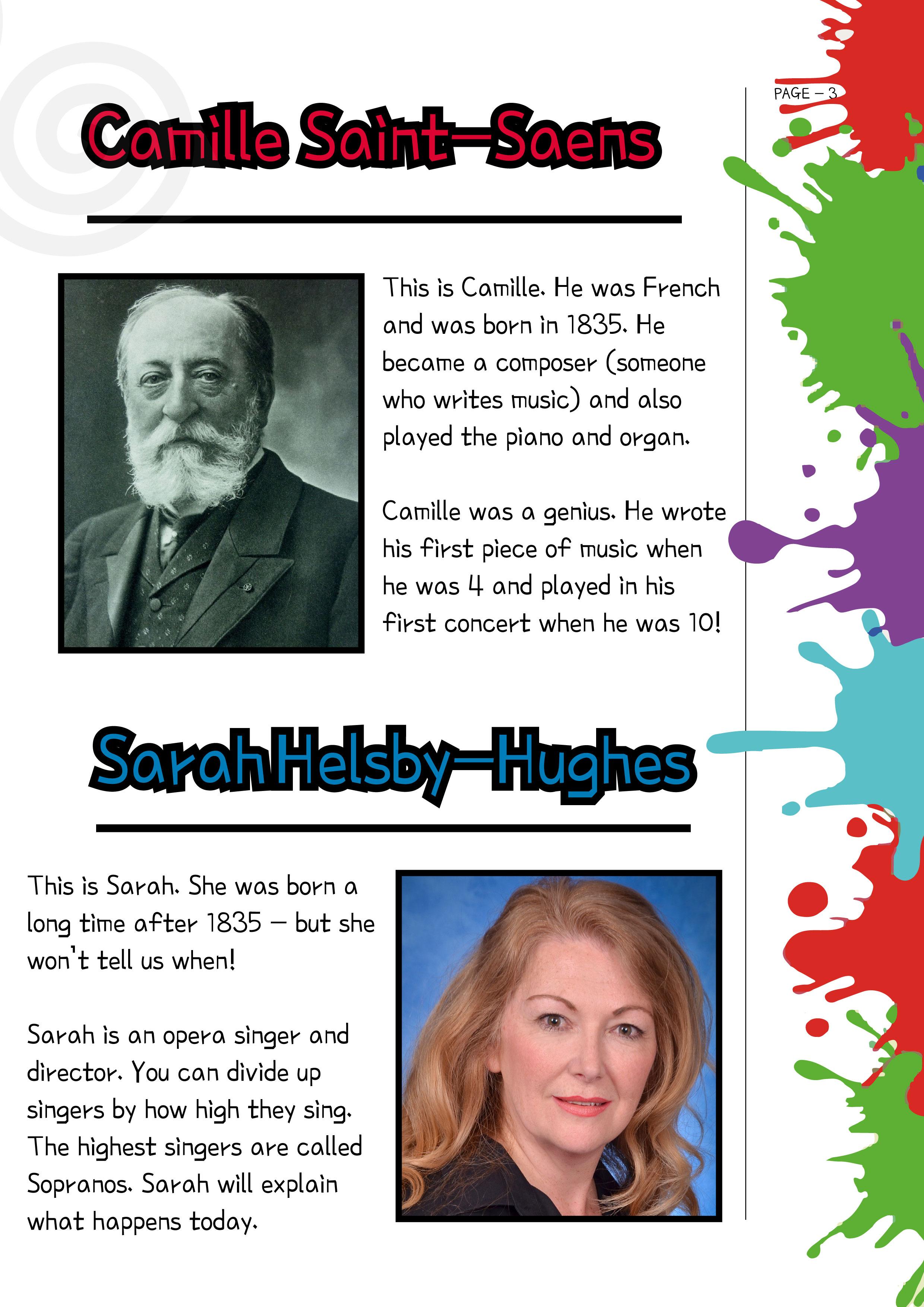 PAGE – 3

Camille Saint-Saens

This is Camille. He was French and was born in 1835. He became a composer (someone who writes music) and also played the piano and organ.

Camille was a genius. He wrote his first piece of music when he was 4 and played in his first concert when he was 10!

Sarah Helsby-Hughes

This is Sarah. She was born a long time after 1835 – but she won't tell us when!

Sarah is an opera singer and director. You can divide up singers by how high they sing. The highest singers are called Sopranos. Sarah will explain what happens today.